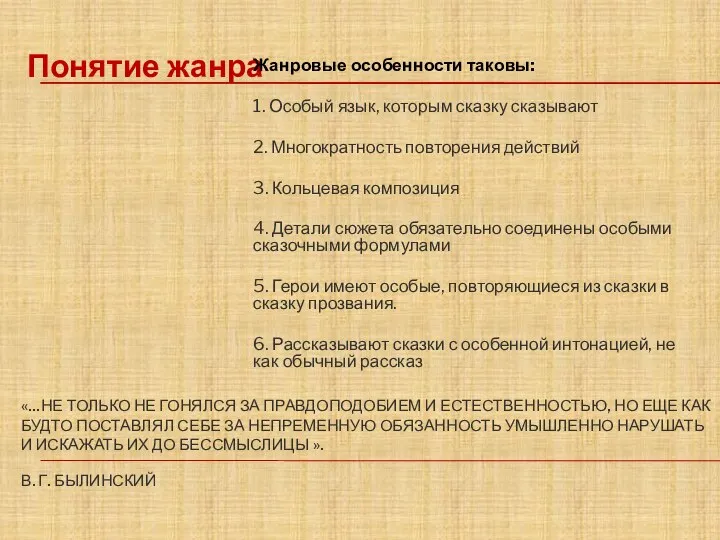 Понятие жанра

Жанровые особенности таковы:

1. Особый язык, которым сказку сказывают

2. Многократность повторения действий

3. Кольцевая композиция

4. Детали сюжета обязательно соединены особыми сказочными формулами

5. Герои имеют особые, повторяющиеся из сказки в сказку прозвания.

6. Рассказывают сказки с особенной интонацией, не как обычный рассказ

«...НЕ ТОЛЬКО НЕ ГОНЯЛСЯ ЗА ПРАВДОПОДОБИЕМ И ЕСТЕСТВЕННОСТЬЮ, НО ЕЩЕ КАК БУДТО ПОСТАВЛЯЛ СЕБЕ ЗА НЕПРЕМЕННУЮ ОБЯЗАННОСТЬ УМЫШЛЕННО НАРУШАТЬ И ИСКАЖАТЬ ИХ ДО БЕССМЫСЛИЦЫ ».

В. Г. БЫЛИНСКИЙ